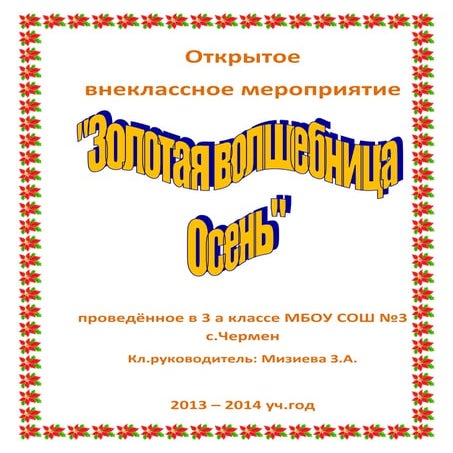 Открытое
внеклассное мероприятие

"Золотая волшебница
Осень"

проведённое в 3 а классе МБОУ СОШ №3
с.Чермен

Кл.руководитель: Мизиева З.А.

2013 – 2014 уч.год